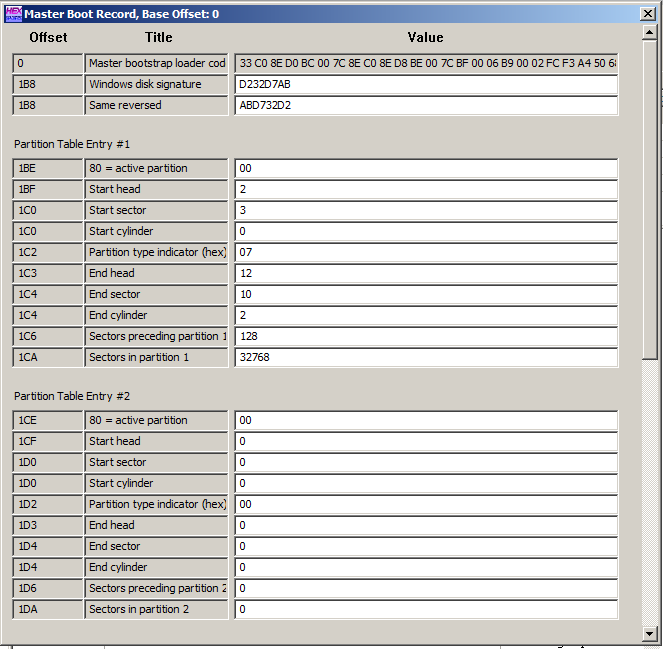 Master Boot Record, Base Offset: 0

| Offset | Title | Value |
|---|---|---|
| 0 | Master bootstrap loader cod | 33 C0 8E D0 BC 00 7C 8E C0 8E D8 BE 00 7C BF 00 06 B9 00 02 FC F3 A4 50 6 |
| 1B8 | Windows disk signature | D232D7AB |
| 1B8 | Same reversed | ABD732D2 |

Partition Table Entry #1

| | | |
|---|---|---|
| 1BE | 80 = active partition | 00 |
| 1BF | Start head | 2 |
| 1C0 | Start sector | 3 |
| 1C0 | Start cylinder | 0 |
| 1C2 | Partition type indicator (hex) | 07 |
| 1C3 | End head | 12 |
| 1C4 | End sector | 10 |
| 1C4 | End cylinder | 2 |
| 1C6 | Sectors preceding partition 1 | 128 |
| 1CA | Sectors in partition 1 | 32768 |

Partition Table Entry #2

| | | |
|---|---|---|
| 1CE | 80 = active partition | 00 |
| 1CF | Start head | 0 |
| 1D0 | Start sector | 0 |
| 1D0 | Start cylinder | 0 |
| 1D2 | Partition type indicator (hex) | 00 |
| 1D3 | End head | 0 |
| 1D4 | End sector | 0 |
| 1D4 | End cylinder | 0 |
| 1D6 | Sectors preceding partition 2 | 0 |
| 1DA | Sectors in partition 2 | 0 |